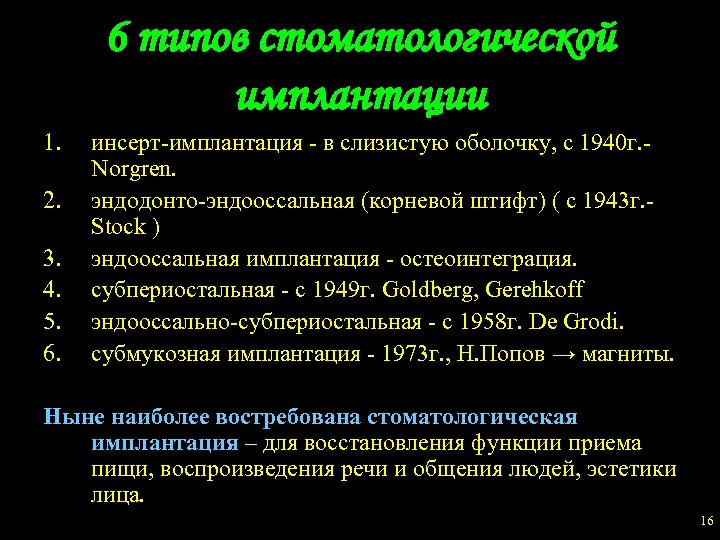 6 типов стоматологической имплантации

1. инсерт-имплантация - в слизистую оболочку, с 1940г.- Norgren.
2. эндодонто-эндооссальная (корневой штифт) ( с 1943г.- Stock )
3. эндооссальная имплантация - остеоинтеграция.
4. субпериостальная - с 1949г. Goldberg, Gerehkoff
5. эндооссально-субпериостальная - с 1958г. De Grodi.
6. субмукозная имплантация - 1973г., Н.Попов → магниты.

Ныне наиболее востребована стоматологическая имплантация – для восстановления функции приема пищи, воспроизведения речи и общения людей, эстетики лица.

16